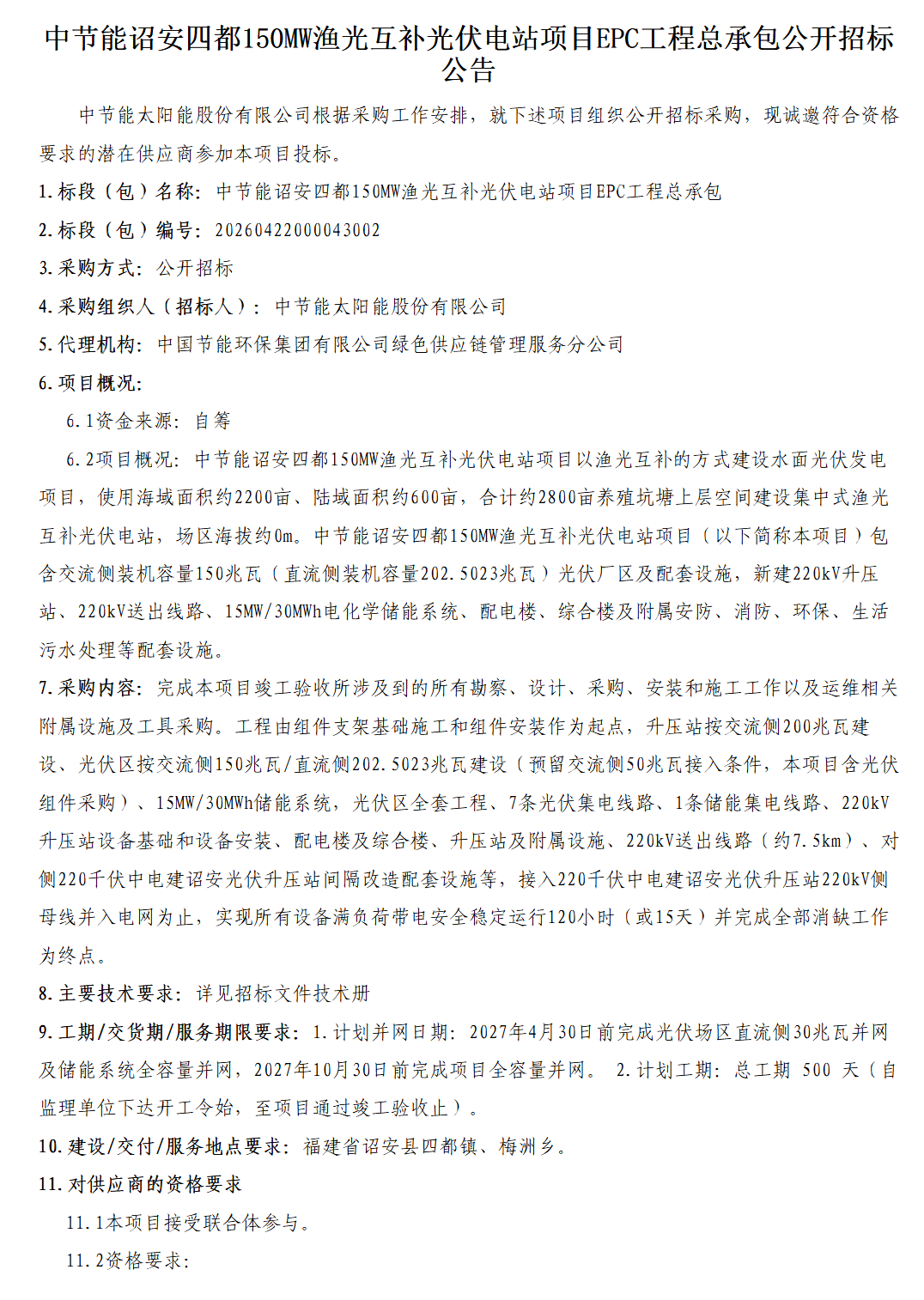 中节能诏安四都150MW渔光互补光伏电站项目EPC工程总承包公开招标公告

中节能太阳能股份有限公司根据采购工作安排，就下述项目组织公开招标采购，现诚邀符合资格要求的潜在供应商参加本项目投标。

1.标段（包）名称：中节能诏安四都150MW渔光互补光伏电站项目EPC工程总承包

2.标段（包）编号：20260422000043002

3.采购方式：公开招标

4.采购组织人（招标人）：中节能太阳能股份有限公司

5.代理机构：中国节能环保集团有限公司绿色供应链管理服务分公司

6.项目概况：

6.1资金来源：自筹

6.2项目概况：中节能诏安四都150MW渔光互补光伏电站项目以渔光互补的方式建设水面光伏发电项目，使用海域面积约2200亩、陆域面积约600亩，合计约2800亩养殖坑塘上层空间建设集中式渔光互补光伏电站，场区海拔约0m。中节能诏安四都150MW渔光互补光伏电站项目（以下简称本项目）包含交流侧装机容量150兆瓦（直流侧装机容量202.5023兆瓦）光伏厂区及配套设施，新建220kV升压站、220kV送出线路、15MW/30MWh电化学储能系统、配电楼、综合楼及附属安防、消防、环保、生活污水处理等配套设施。

7.采购内容：完成本项目竣工验收所涉及到的所有勘察、设计、采购、安装和施工工作以及运维相关附属设施及工具采购。工程由组件支架基础施工和组件安装作为起点，升压站按交流侧200兆瓦建设、光伏区按交流侧150兆瓦/直流侧202.5023兆瓦建设（预留交流侧50兆瓦接入条件，本项目含光伏组件采购）、15MW/30MWh储能系统，光伏区全套工程、7条光伏集电线路、1条储能集电线路、220kV升压站设备基础和设备安装、配电楼及综合楼、升压站及附属设施、220kV送出线路（约7.5km）、对侧220千伏中电建诏安光伏升压站间隔改造配套设施等，接入220千伏中电建诏安光伏升压站220kV侧母线并入电网为止，实现所有设备满负荷带电安全稳定运行120小时（或15天）并完成全部消缺工作为终点。

8.主要技术要求：详见招标文件技术册

9.工期/交货期/服务期限要求：1.计划并网日期：2027年4月30日前完成光伏场区直流侧30兆瓦并网及储能系统全容量并网，2027年10月30日前完成项目全容量并网。 2.计划工期：总工期 500 天（自监理单位下达开工令始，至项目通过竣工验收止）。

10.建设/交付/服务地点要求：福建省诏安县四都镇、梅洲乡。

11.对供应商的资格要求

11.1本项目接受联合体参与。

11.2资格要求：